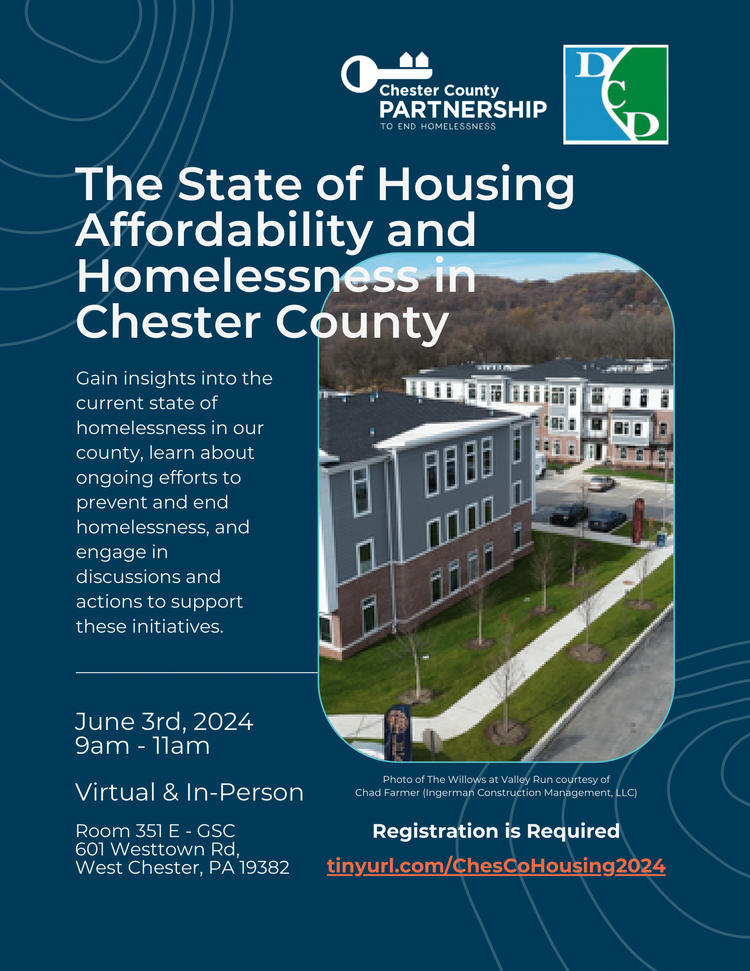 Chester County PARTNERSHIP TO END HOMELESSNESS

DCD

The State of Housing Affordability and Homelessness in Chester County

Gain insights into the current state of homelessness in our county, learn about ongoing efforts to prevent and end homelessness, and engage in discussions and actions to support these initiatives.

June 3rd, 2024
9am - 11am

Virtual & In-Person

Room 351 E - GSC
601 Westtown Rd,
West Chester, PA 19382

Photo of The Willows at Valley Run courtesy of Chad Farmer (Ingerman Construction Management, LLC)

Registration is Required

tinyurl.com/ChesCoHousing2024